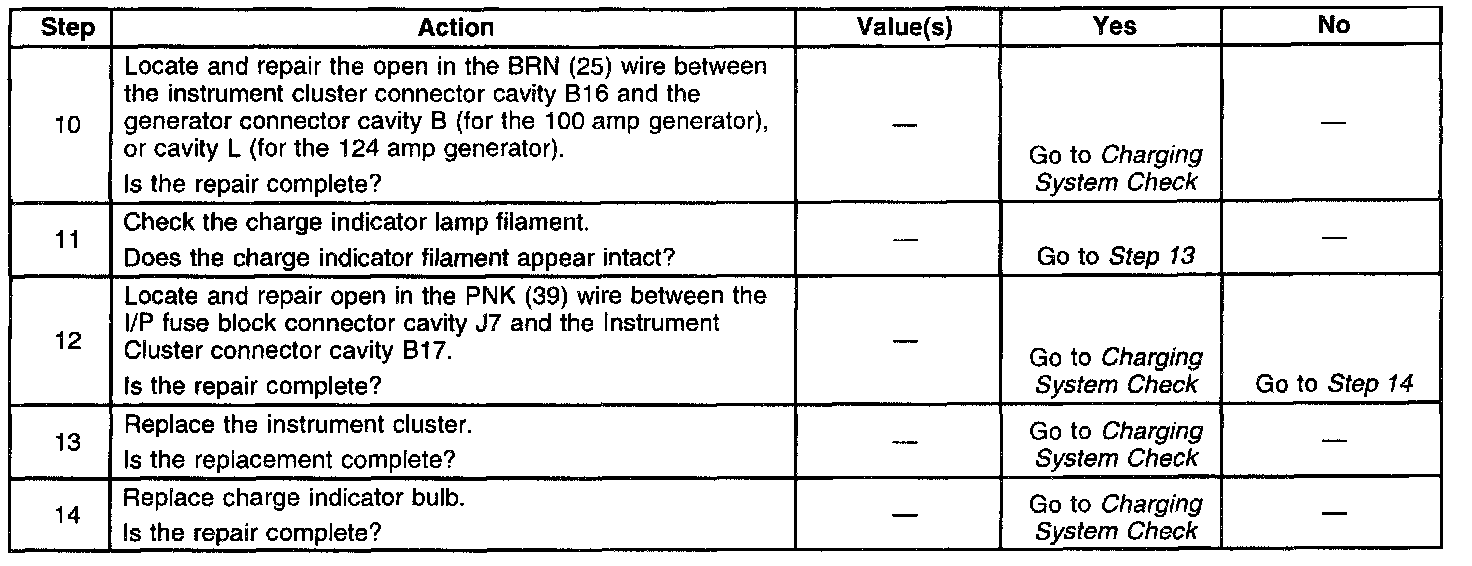 | Step | Action | Value(s) | Yes | No |
|---|---|---|---|---|
| 10 | Locate and repair the open in the BRN (25) wire between the instrument cluster connector cavity B16 and the generator connector cavity B (for the 100 amp generator), or cavity L (for the 124 amp generator). Is the repair complete? | — | Go to Charging System Check | — |
| 11 | Check the charge indicator lamp filament. Does the charge indicator filament appear intact? | — | Go to Step 13 | — |
| 12 | Locate and repair open in the PNK (39) wire between the I/P fuse block connector cavity J7 and the Instrument Cluster connector cavity B17. Is the repair complete? | — | Go to Charging System Check | Go to Step 14 |
| 13 | Replace the instrument cluster. Is the replacement complete? | — | Go to Charging System Check | — |
| 14 | Replace charge indicator bulb. Is the repair complete? | — | Go to Charging System Check | — |